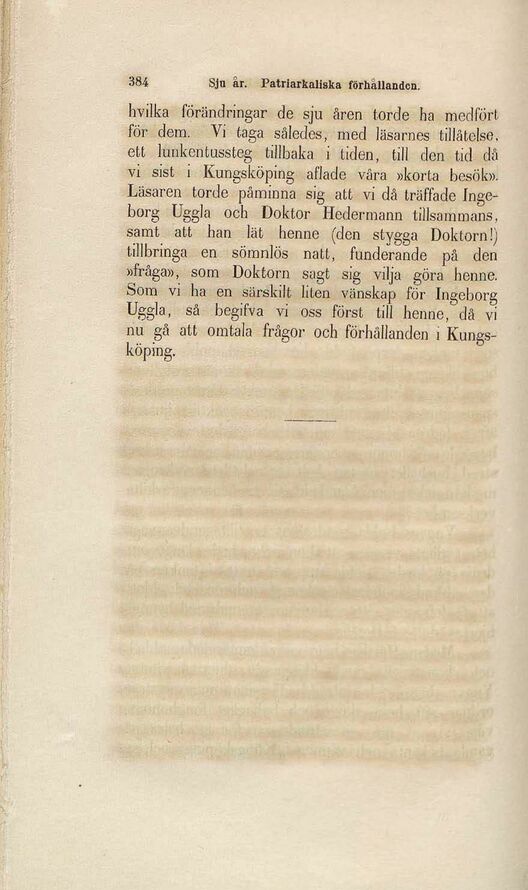 384 Sju år. Patriarkaliska förhållanden.

hvilka förändringar de sju åren torde ha medfört för dem. Vi taga således, med läsarnes tillåtelse, ett lunkentussteg tillbaka i tiden, till den tid då vi sist i Kungsköping aflade våra »korta besök». Läsaren torde påminna sig att vi då träffade Ingeborg Uggla och Doktor Hedermann tillsammans, samt att han lät henne (den stygga Doktorn!) tillbringa en sömnlös natt, funderande på den »fråga», som Doktorn sagt sig vilja göra henne. Som vi ha en särskilt liten vänskap för Ingeborg Uggla, så begifva vi oss först till henne, då vi nu gå att omtala frågor och förhållanden i Kungsköping.